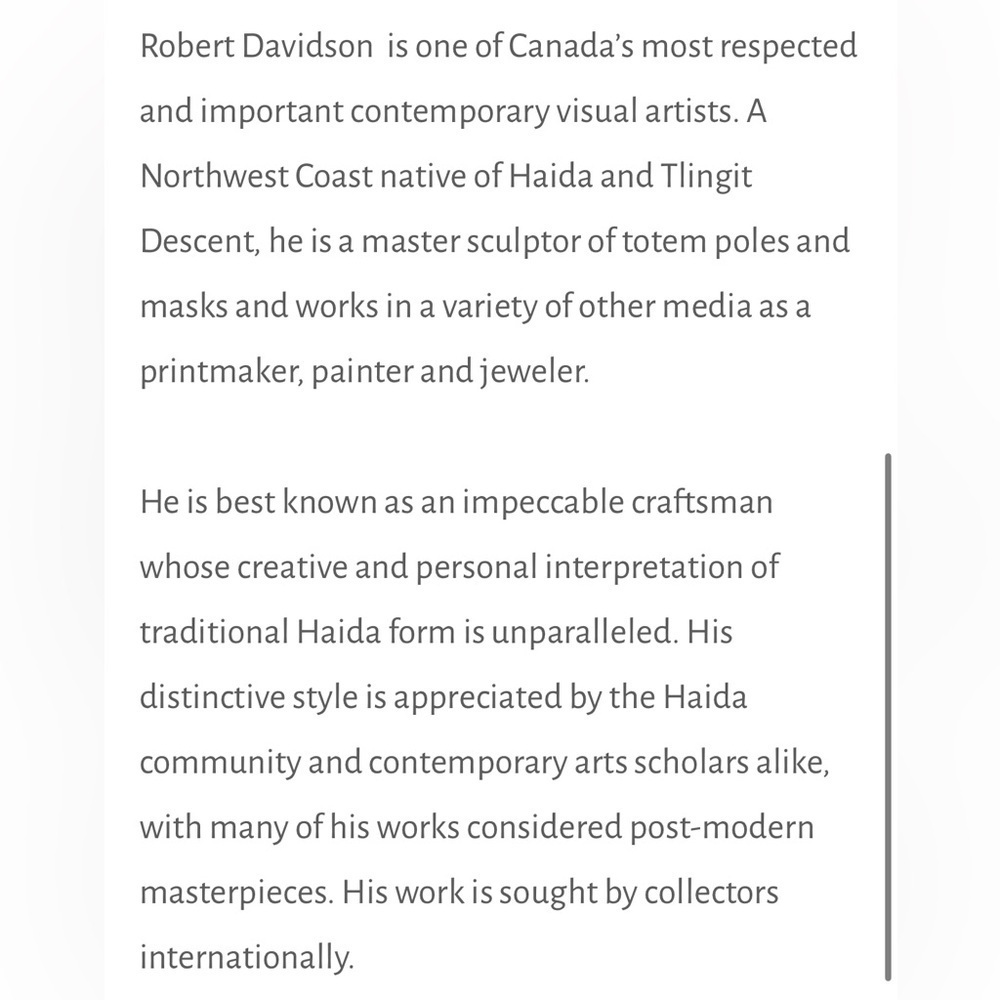 Robert Davidson  is one of Canada's most respected and important contemporary visual artists. A Northwest Coast native of Haida and Tlingit Descent, he is a master sculptor of totem poles and masks and works in a variety of other media as a printmaker, painter and jeweler.

He is best known as an impeccable craftsman whose creative and personal interpretation of traditional Haida form is unparalleled. His distinctive style is appreciated by the Haida community and contemporary arts scholars alike, with many of his works considered post-modern masterpieces. His work is sought by collectors internationally.